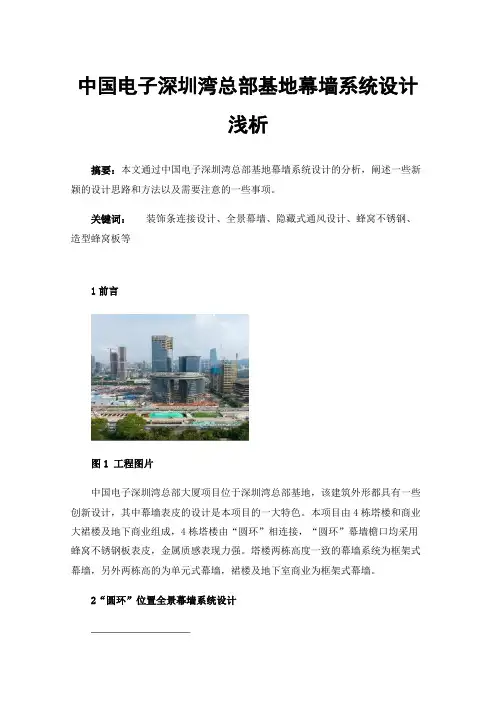 中国电子深圳湾总部基地幕墙系统设计浅析

摘要：本文通过中国电子深圳湾总部基地幕墙系统设计的分析，阐述一些新颖的设计思路和方法以及需要注意的一些事项。

关键词：　装饰条连接设计、全景幕墙、隐藏式通风设计、蜂窝不锈钢、造型蜂窝板等

1 前言

图 1 工程图片

中国电子深圳湾总部大厦项目位于深圳湾总部基地，该建筑外形都具有一些创新设计，其中幕墙表皮的设计是本项目的一大特色。本项目由 4 栋塔楼和商业大裙楼及地下商业组成，4 栋塔楼由“圆环”相连接，“圆环”幕墙檐口均采用蜂窝不锈钢板表皮，金属质感表现力强。塔楼两栋高度一致的幕墙系统为框架式幕墙，另外两栋高的为单元式幕墙，裙楼及地下室商业为框架式幕墙。

2“圆环”位置全景幕墙系统设计